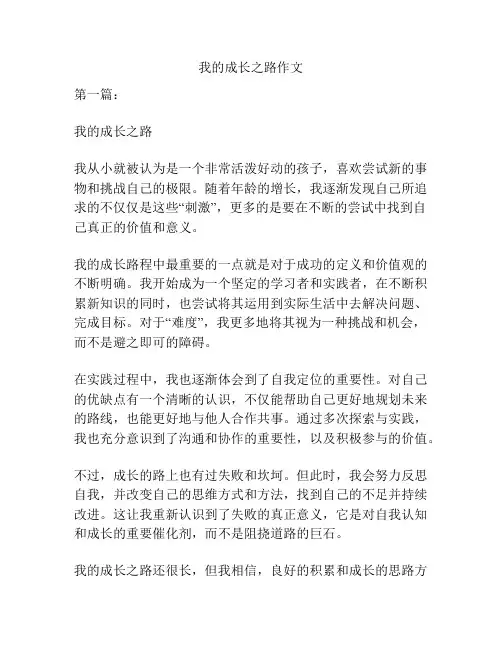 我的成长之路作文

第一篇：

我的成长之路

我从小就被认为是一个非常活泼好动的孩子，喜欢尝试新的事物和挑战自己的极限。随着年龄的增长，我逐渐发现自己所追求的不仅仅是这些“刺激”，更多的是要在不断的尝试中找到自己真正的价值和意义。

我的成长路程中最重要的一点就是对于成功的定义和价值观的不断明确。我开始成为一个坚定的学习者和实践者，在不断积累新知识的同时，也尝试将其运用到实际生活中去解决问题、完成目标。对于“难度”，我更多地将其视为一种挑战和机会，而不是避之即可的障碍。

在实践过程中，我也逐渐体会到了自我定位的重要性。对自己的优缺点有一个清晰的认识，不仅能帮助自己更好地规划未来的路线，也能更好地与他人合作共事。通过多次探索与实践，我也充分意识到了沟通和协作的重要性，以及积极参与的价值。

不过，成长的路上也有过失败和坎坷。但此时，我会努力反思自我，并改变自己的思维方式和方法，找到自己的不足并持续改进。这让我重新认识到了失败的真正意义，它是对自我认知和成长的重要催化剂，而不是阻挠道路的巨石。

我的成长之路还很长，但我相信，良好的积累和成长的思路方